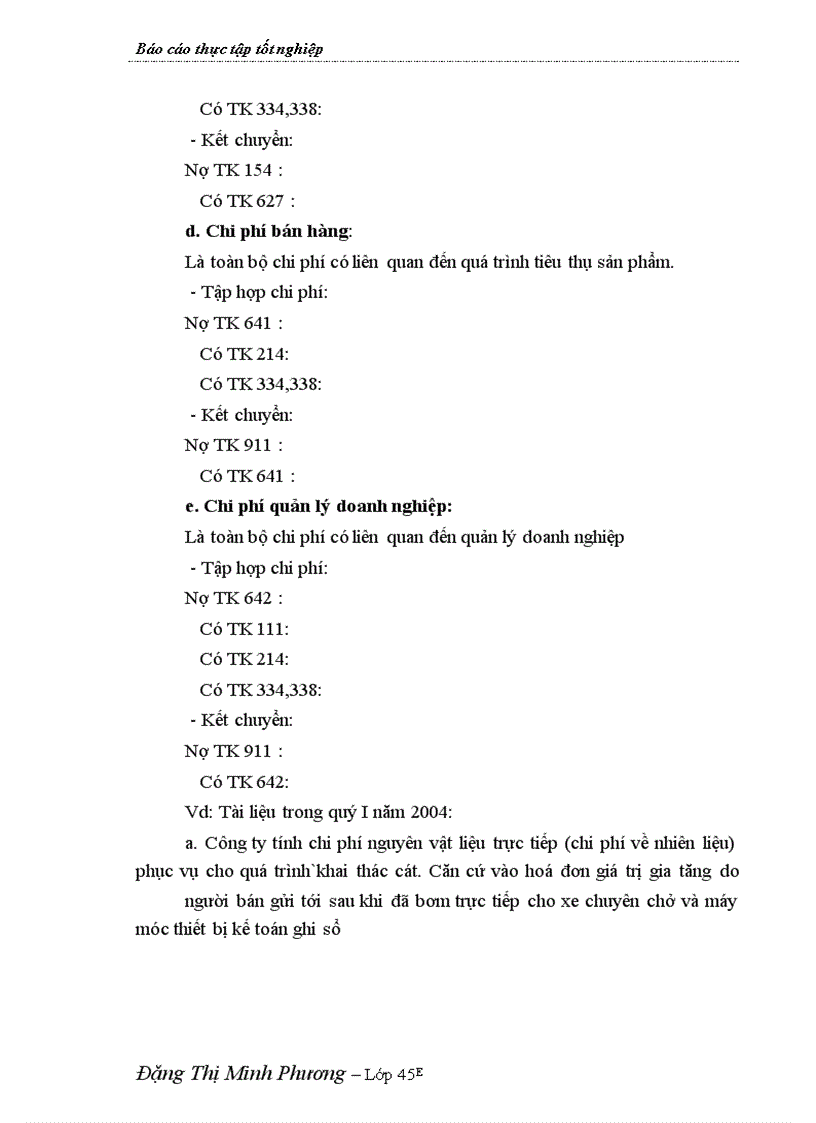 Báo cáo thực tập tốt nghiệp

Có TK 334,338:

- Kết chuyển:

Nợ TK 154 :

Có TK 627 :

d. Chi phí bán hàng:

Là toàn bộ chi phí có liên quan đến quá trình tiêu thụ sản phẩm.

- Tập hợp chi phí:

Nợ TK 641 :

Có TK 214:

Có TK 334,338:

- Kết chuyển:

Nợ TK 911 :

Có TK 641 :

e. Chi phí quản lý doanh nghiệp:

Là toàn bộ chi phí có liên quan đến quản lý doanh nghiệp

- Tập hợp chi phí:

Nợ TK 642 :

Có TK 111:

Có TK 214:

Có TK 334,338:

- Kết chuyển:

Nợ TK 911 :

Có TK 642:

Vd: Tài liệu trong quý I năm 2004:

a. Công ty tính chi phí nguyên vật liệu trực tiếp (chi phí về nhiên liệu) phục vụ cho quá trình`khai thác cát. Căn cứ vào hoá đơn giá trị gia tăng do người bán gửi tới sau khi đã bơm trực tiếp cho xe chuyên chở và máy móc thiết bị kế toán ghi sổ

Đặng Thị Minh Phương – Lớp 45E